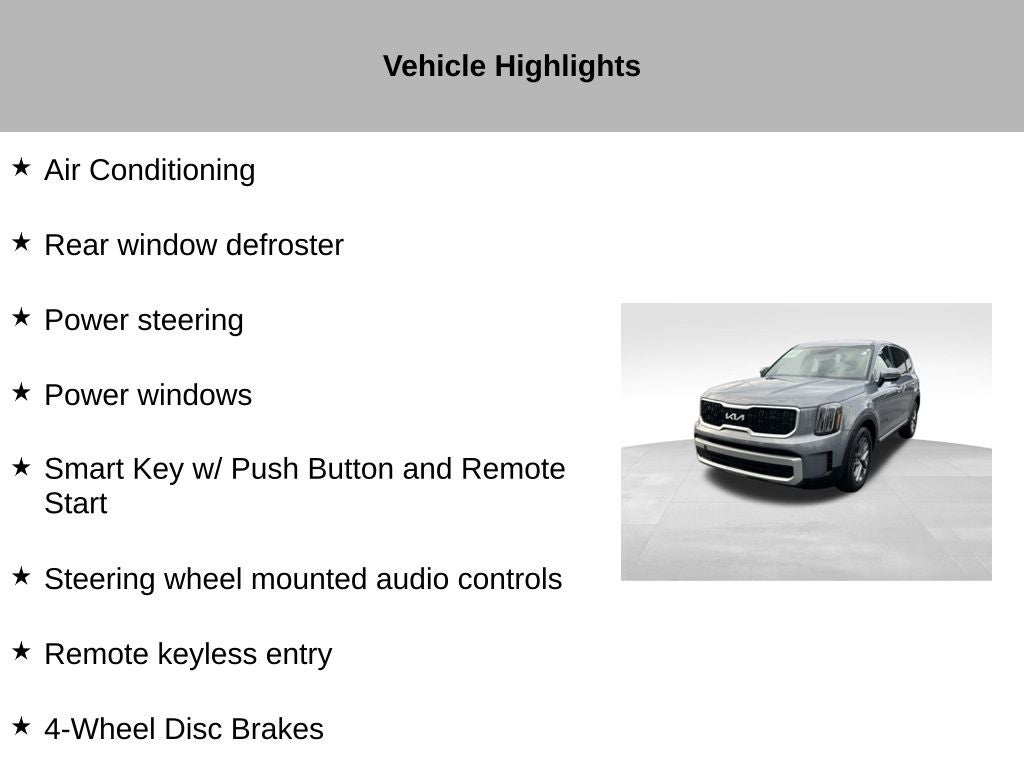 Vehicle Highlights

★ Air Conditioning

★ Rear window defroster

★ Power steering

★ Power windows

★ Smart Key w/ Push Button and Remote Start

★ Steering wheel mounted audio controls

★ Remote keyless entry

★ 4-Wheel Disc Brakes